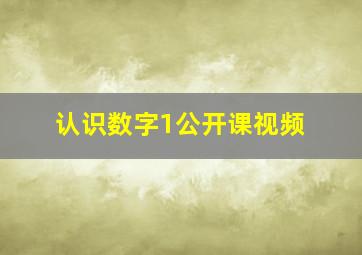 认识数字1公开课视频